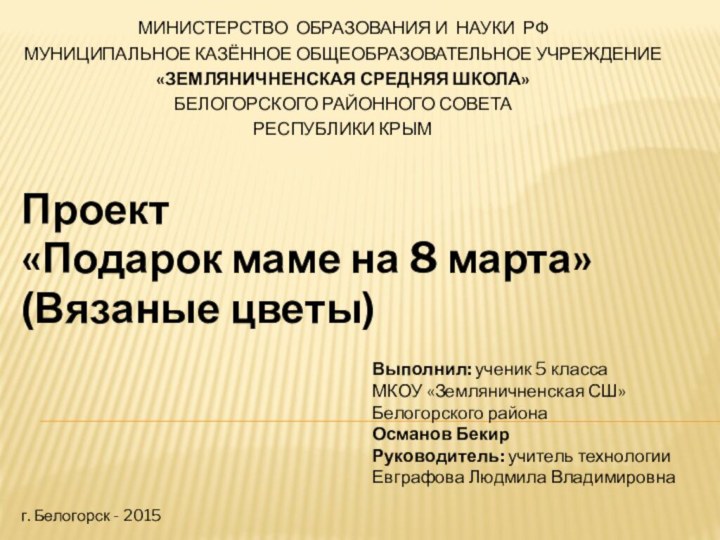 МИНИСТЕРСТВО ОБРАЗОВАНИЯ И НАУКИ РФ
МУНИЦИПАЛЬНОЕ КАЗЁННОЕ ОБЩЕОБРАЗОВАТЕЛЬНОЕ УЧРЕЖДЕНИЕ
«ЗЕМЛЯНИЧНЕНСКАЯ СРЕДНЯЯ ШКОЛА»
БЕЛОГОРСКОГО РАЙОННОГО СОВЕТА
РЕСПУБЛИКИ КРЫМ

Проект
«Подарок маме на 8 марта»
(Вязаные цветы)

Выполнил: ученик 5 класса
МКОУ «Земляничненская СШ»
Белогорского района
Османов Бекир
Руководитель: учитель технологии
Евграфова Людмила Владимировна

г. Белогорск - 2015